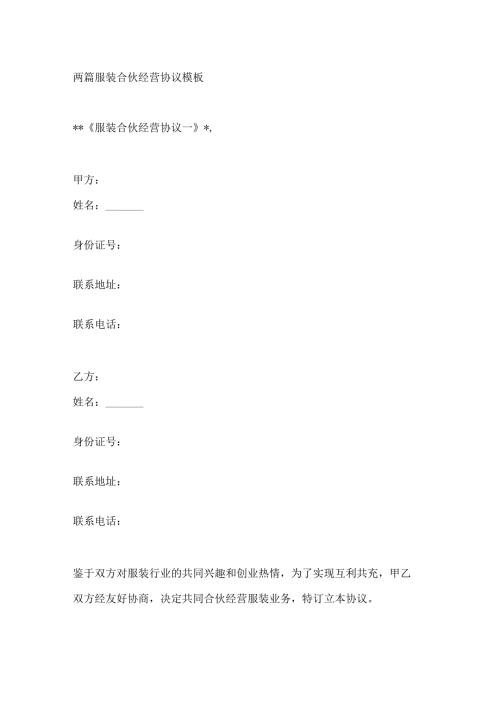 两篇服装合伙经营协议模板

**《服装合伙经营协议一》*,

甲方：

姓名：_______

身份证号：

联系地址：

联系电话：

乙方：

姓名：_______

身份证号：

联系地址：

联系电话：

鉴于双方对服装行业的共同兴趣和创业热情，为了实现互利共充，甲乙双方经友好协商，决定共同合伙经营服装业务，特订立本协议。